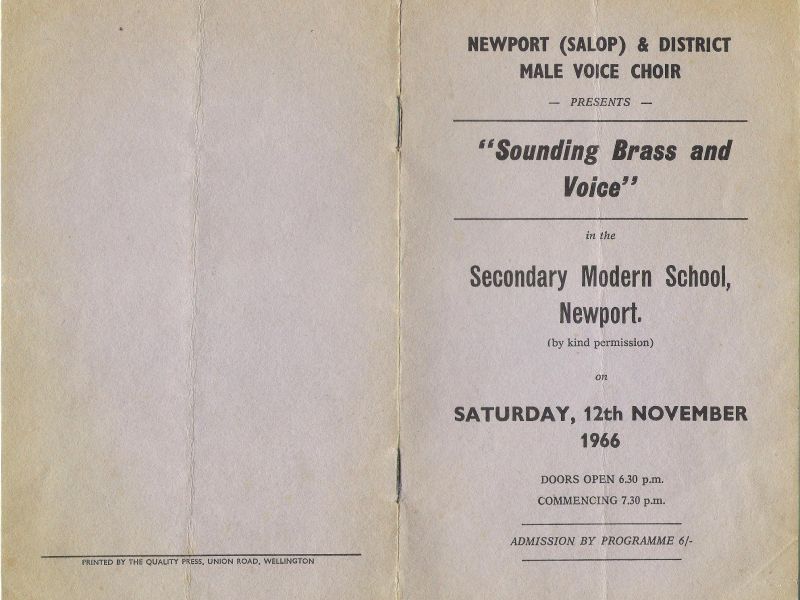 PRINTED BY THE QUALITY PRESS, UNION ROAD, WELLINGTON

NEWPORT (SALOP) & DISTRICT
MALE VOICE CHOIR

— PRESENTS —

"Sounding Brass and Voice"

in the

Secondary Modern School, Newport.

(by kind permission)

on

SATURDAY, 12th NOVEMBER 1966

DOORS OPEN 6.30 p.m.
COMMENCING 7.30 p.m.

ADMISSION BY PROGRAMME 6/-